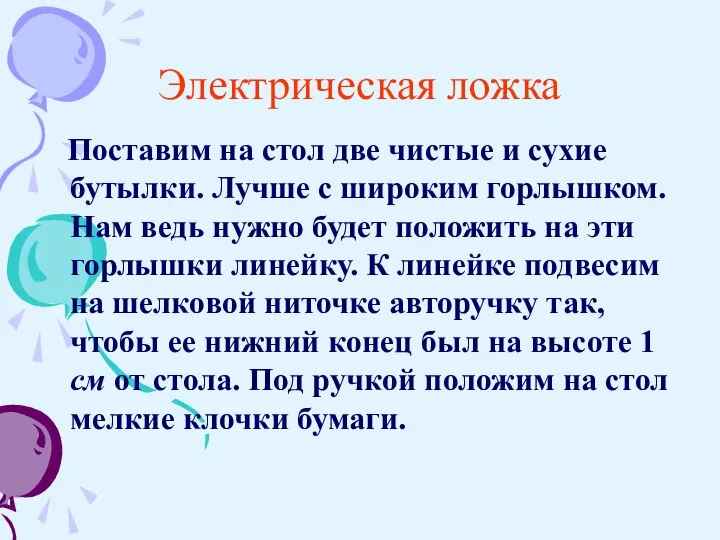 Электрическая ложка

Поставим на стол две чистые и сухие бутылки. Лучше с широким горлышком. Нам ведь нужно будет положить на эти горлышки линейку. К линейке подвесим на шелковой ниточке авторучку так, чтобы ее нижний конец был на высоте 1 см от стола. Под ручкой положим на стол мелкие клочки бумаги.